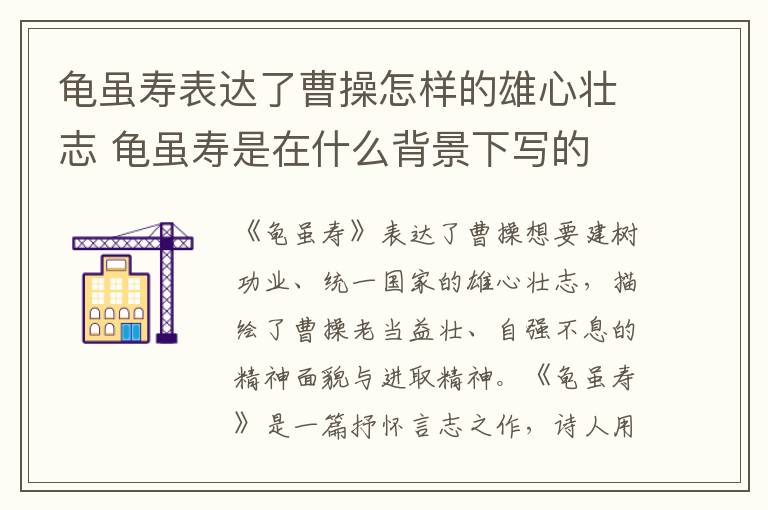 龟虽寿表达了曹操怎样的雄心壮志 龟虽寿是在什么背景下写的

《龟虽寿》表达了曹操想要建树功业、统一国家的雄心壮志，描绘了曹操老当益壮、自强不息的精神面貌与进取精神。《龟虽寿》是一篇抒怀言志之作，诗人用